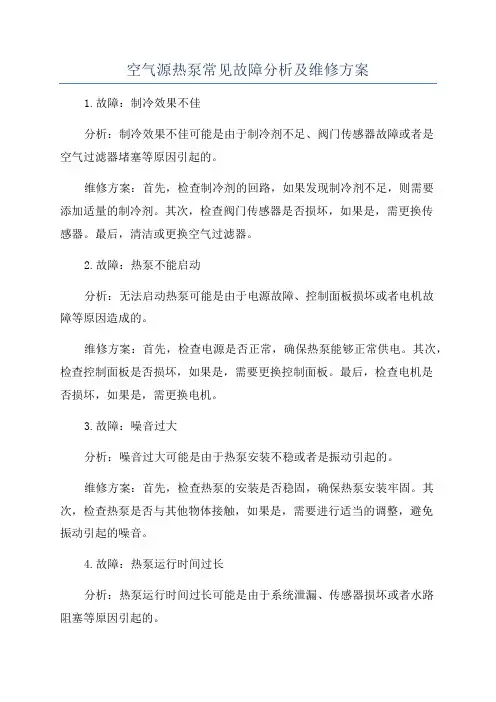 空气源热泵常见故障分析及维修方案

1.故障：制冷效果不佳

分析：制冷效果不佳可能是由于制冷剂不足、阀门传感器故障或者是空气过滤器堵塞等原因引起的。

维修方案：首先，检查制冷剂的回路，如果发现制冷剂不足，则需要添加适量的制冷剂。其次，检查阀门传感器是否损坏，如果是，需更换传感器。最后，清洁或更换空气过滤器。

2.故障：热泵不能启动

分析：无法启动热泵可能是由于电源故障、控制面板损坏或者电机故障等原因造成的。

维修方案：首先，检查电源是否正常，确保热泵能够正常供电。其次，检查控制面板是否损坏，如果是，需要更换控制面板。最后，检查电机是否损坏，如果是，需更换电机。

3.故障：噪音过大

分析：噪音过大可能是由于热泵安装不稳或者是振动引起的。

维修方案：首先，检查热泵的安装是否稳固，确保热泵安装牢固。其次，检查热泵是否与其他物体接触，如果是，需要进行适当的调整，避免振动引起的噪音。

4.故障：热泵运行时间过长

分析：热泵运行时间过长可能是由于系统泄漏、传感器损坏或者水路阻塞等原因引起的。